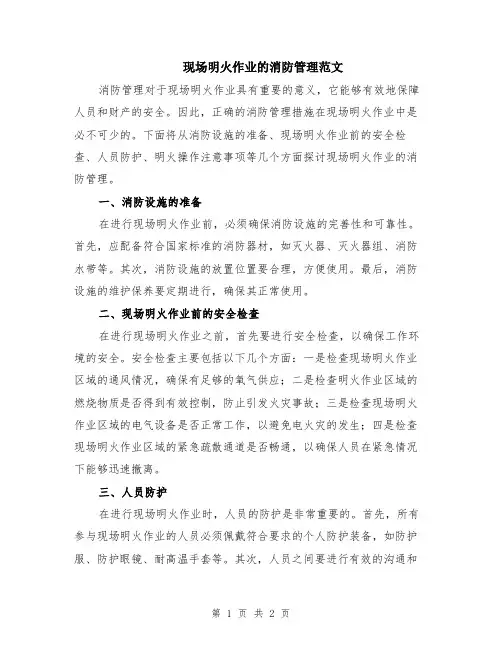 现场明火作业的消防管理范文

消防管理对于现场明火作业具有重要的意义，它能够有效地保障人员和财产的安全。因此，正确的消防管理措施在现场明火作业中是必不可少的。下面将从消防设施的准备、现场明火作业前的安全检查、人员防护、明火操作注意事项等几个方面探讨现场明火作业的消防管理。

一、消防设施的准备

在进行现场明火作业前，必须确保消防设施的完善性和可靠性。首先，应配备符合国家标准的消防器材，如灭火器、灭火器组、消防水带等。其次，消防设施的放置位置要合理，方便使用。最后，消防设施的维护保养要定期进行，确保其正常使用。

二、现场明火作业前的安全检查

在进行现场明火作业之前，首先要进行安全检查，以确保工作环境的安全。安全检查主要包括以下几个方面：一是检查现场明火作业区域的通风情况，确保有足够的氧气供应；二是检查明火作业区域的燃烧物质是否得到有效控制，防止引发火灾事故；三是检查现场明火作业区域的电气设备是否正常工作，以避免电火灾的发生；四是检查现场明火作业区域的紧急疏散通道是否畅通，以确保人员在紧急情况下能够迅速撤离。

三、人员防护

在进行现场明火作业时，人员的防护是非常重要的。首先，所有参与现场明火作业的人员必须佩戴符合要求的个人防护装备，如防护服、防护眼镜、耐高温手套等。其次，人员之间要进行有效的沟通和

第 1 页 共 2 页